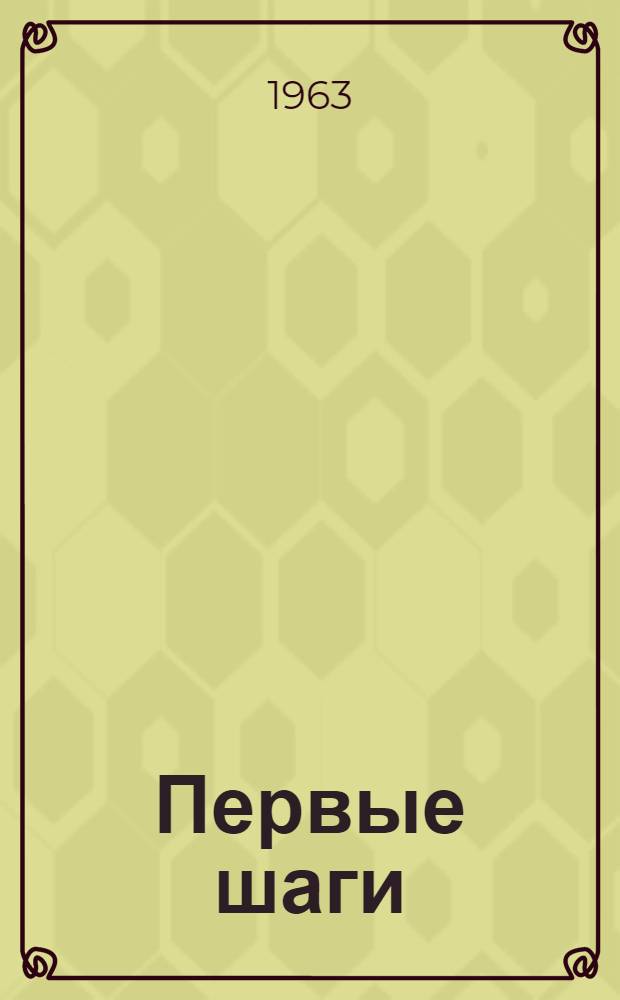 1963

Первые шаги